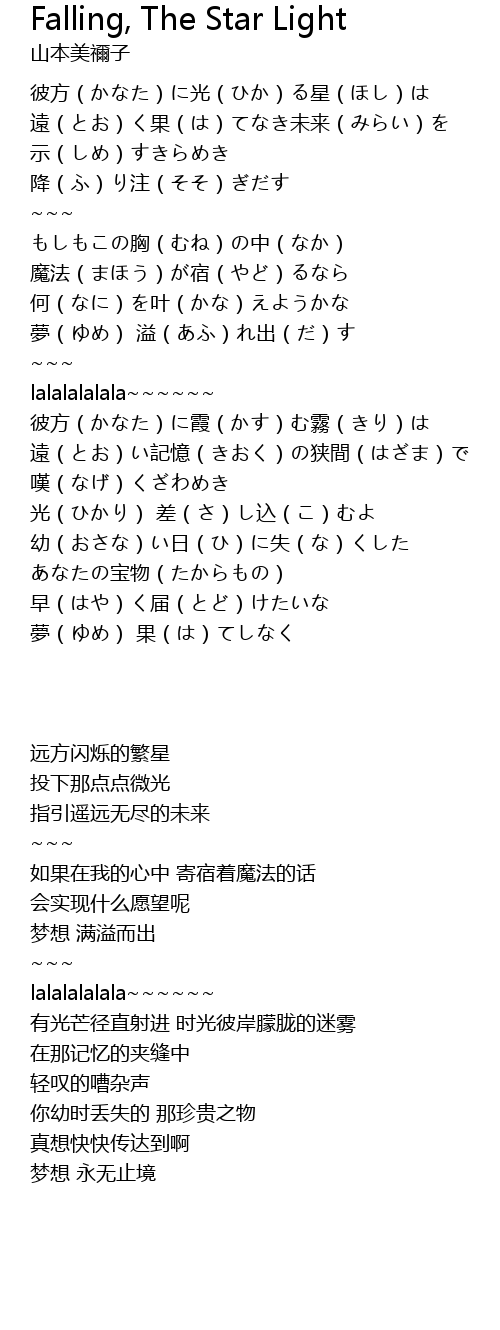 Falling, The Star Light
山本美禰子

彼方（かなた）に光（ひか）る星（ほし）は
遠（とお）く果（は）てなき未来（みらい）を
示（しめ）すきらめき
降（ふ）り注（そそ）ぎだす
~~~
もしもこの胸（むね）の中（なか）
魔法（まほう）が宿（やど）るなら
何（なに）を叶（かな）えようかな
夢（ゆめ） 溢（あふ）れ出（だ）す
~~~
lalalalalala~~~~~~
彼方（かなた）に霞（かす）む霧（きり）は
遠（とお）い記憶（きおく）の狭間（はざま）で
嘆（なげ）くざわめき
光（ひかり） 差（さ）し込（こ）むよ
幼（おさな）い日（ひ）に失（な）くした
あなたの宝物（たからもの）
早（はや）く届（とど）けたいな
夢（ゆめ） 果（は）てしなく

远方闪烁的繁星
投下那点点微光
指引遥远无尽的未来
~~~
如果在我的心中 寄宿着魔法的话
会实现什么愿望呢
梦想 满溢而出
~~~
lalalalalala~~~~~~
有光芒径直射进 时光彼岸朦胧的迷雾
在那记忆的夹缝中
轻叹的嘈杂声
你幼时丢失的 那珍贵之物
真想快快传达到啊
梦想 永无止境